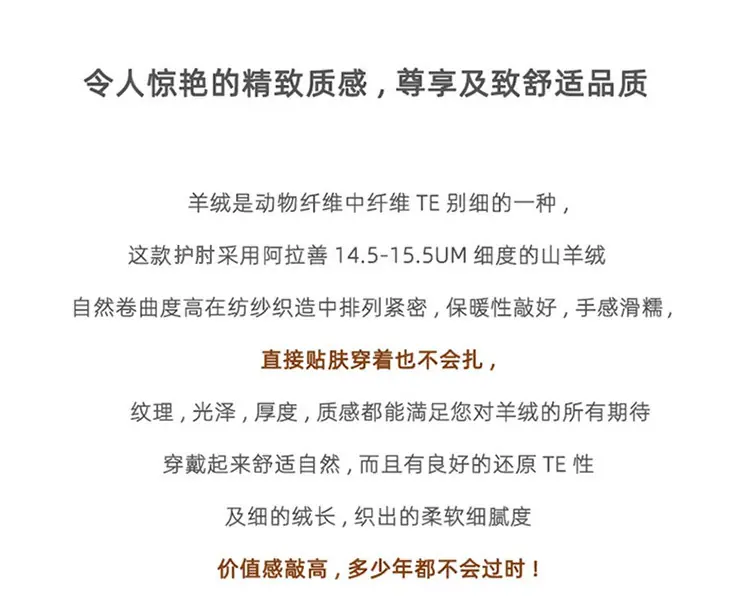 令人惊艳的精致质感，尊享及致舒适品质

羊绒是动物纤维中纤维 TE 别细的一种，

这款护肘采用阿拉善 14.5-15.5UM 细度的山羊绒

自然卷曲度高在纺纱织造中排列紧密，保暖性敲好，手感滑糯，

直接贴肤穿着也不会扎，

纹理，光泽，厚度，质感都能满足您对羊绒的所有期待

穿戴起来舒适自然，而且有良好的还原 TE 性

及细的绒长，织出的柔软细腻度

价值感敲高，多少年都不会过时！